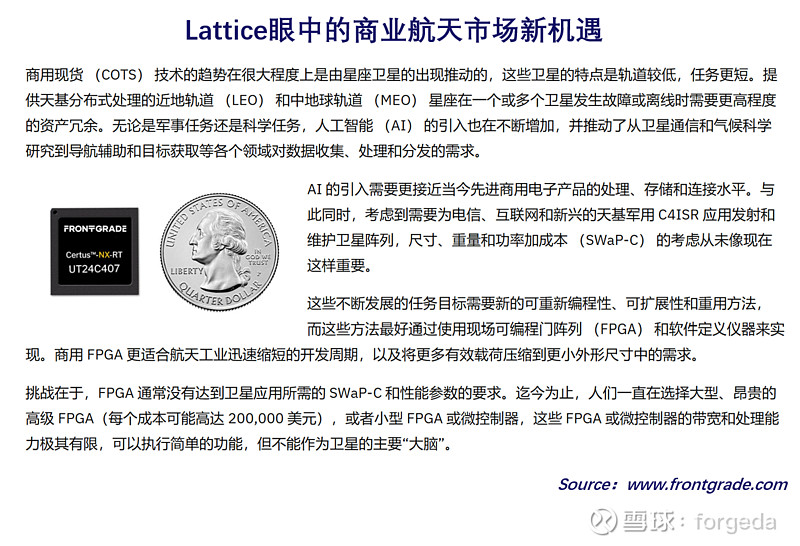 Lattice眼中的商业航天市场新机遇

商用现货（COTS）技术的趋势在很大程度上是由星座卫星的出现推动的，这些卫星的特点是轨道较低，任务更短。提供天基分布式处理的近地轨道（LEO）和中地球轨道（MEO）星座在一个或多个卫星发生故障或离线时需要更高程度的资产冗余。无论是军事任务还是科学任务，人工智能（AI）的引入也在不断增加，并推动了从卫星通信和气候科学研究到导航辅助和目标获取等各个领域对数据收集、处理和分发的需求。

FRONTGRADE
Certus™-NX-RT
UT24C407

UNITED STATES OF AMERICA
LIBERTY
IN GOD WE TRUST
QUARTER DOLLAR

AI 的引入需要更接近当今先进商用电子产品的处理、存储和连接水平。与此同时，考虑到需要为电信、互联网和新兴的天基军用 C4ISR 应用发射和维护卫星阵列，尺寸、重量和功率加成本（SWaP-C）的考虑从未像现在这样重要。

这些不断发展的任务目标需要新的可重新编程性、可扩展性和重用方法，而这些方法最好通过使用现场可编程门阵列（FPGA）和软件定义仪器来实现。商用 FPGA 更适合航天工业迅速缩短的开发周期，以及将更多有效载荷压缩到更小外形尺寸中的需求。

挑战在于，FPGA 通常没有达到卫星应用所需的 SWaP-C 和性能参数的要求。迄今为止，人们一直在选择大型、昂贵的高级 FPGA（每个成本可能高达 200,000 美元），或者小型 FPGA 或微控制器，这些 FPGA 或微控制器的带宽和处理能力极其有限，可以执行简单的功能，但不能作为卫星的主要“大脑”。

Source：www.frontgrade.com

雪球：forgeda